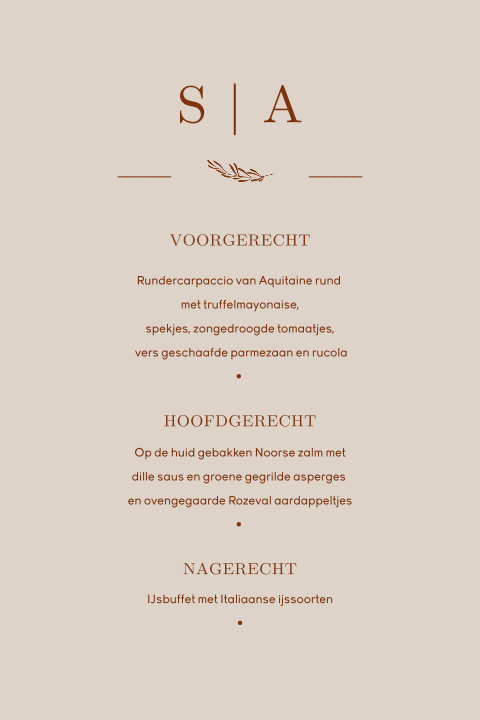 S | A

VOORGERECHT

Rundercarpaccio van Aquitaine rund
met truffelmayonaise,
spekjes, zongedroogde tomaatjes,
vers geschaafde parmezaan en rucola

•

HOOFDGERECHT

Op de huid gebakken Noorse zalm met
dille saus en groene gegrilde asperges
en ovengegaarde Rozeval aardappeltjes

•

NAGERECHT

IJsbuffet met Italiaanse ijssoorten

•